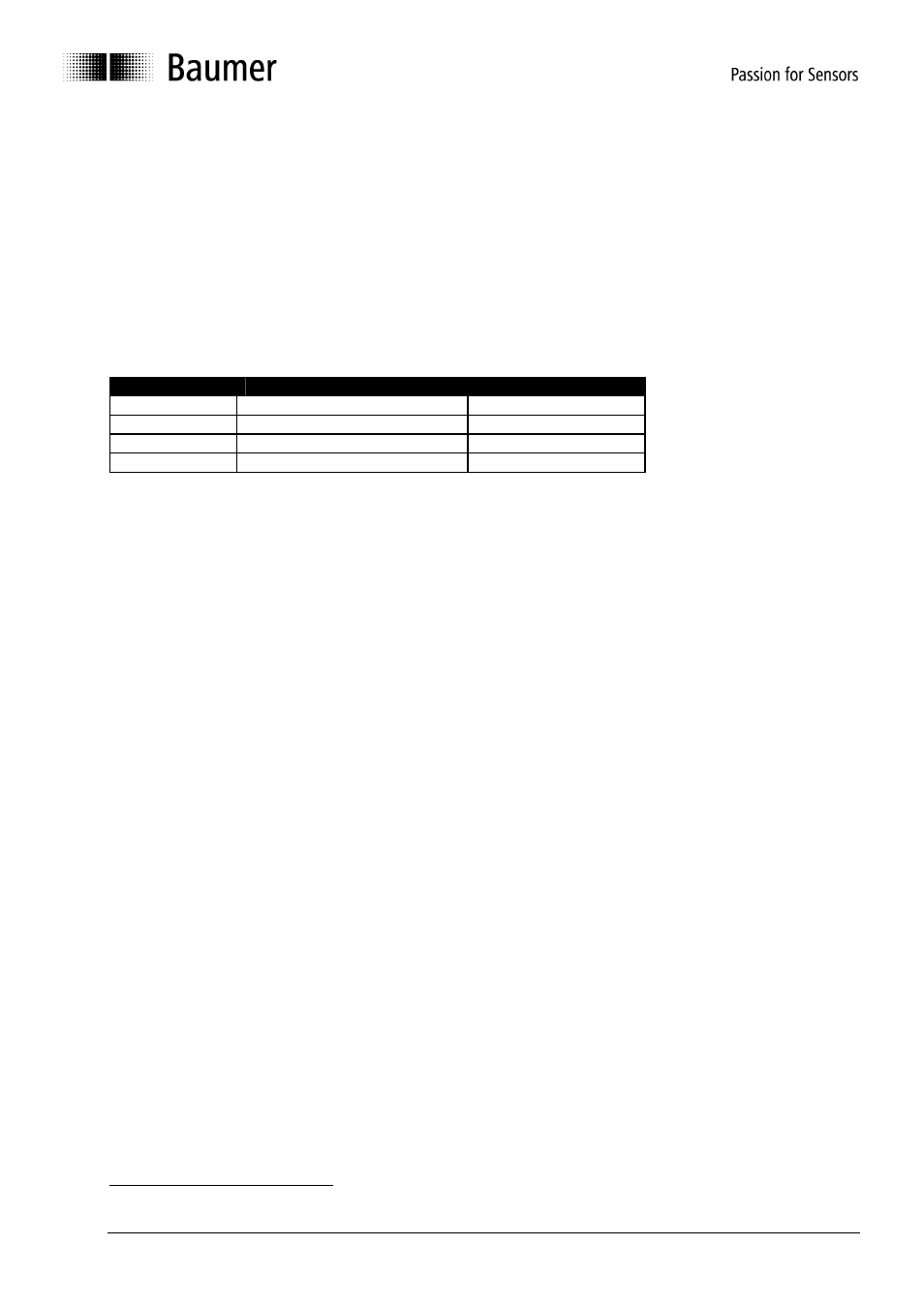 Baumer

Passion for Sensors